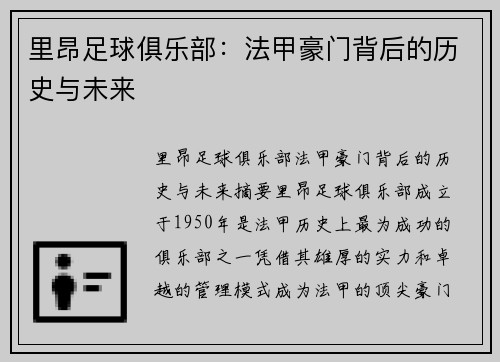 里昂足球俱乐部：法甲豪门背后的历史与未来

里昂足球俱乐部法甲豪门背后的历史与未来摘要里昂足球俱乐部成立于1950年是法甲历史上最为成功的俱乐部之一凭借其雄厚的实力和卓越的管理模式成为法甲的顶尖豪门